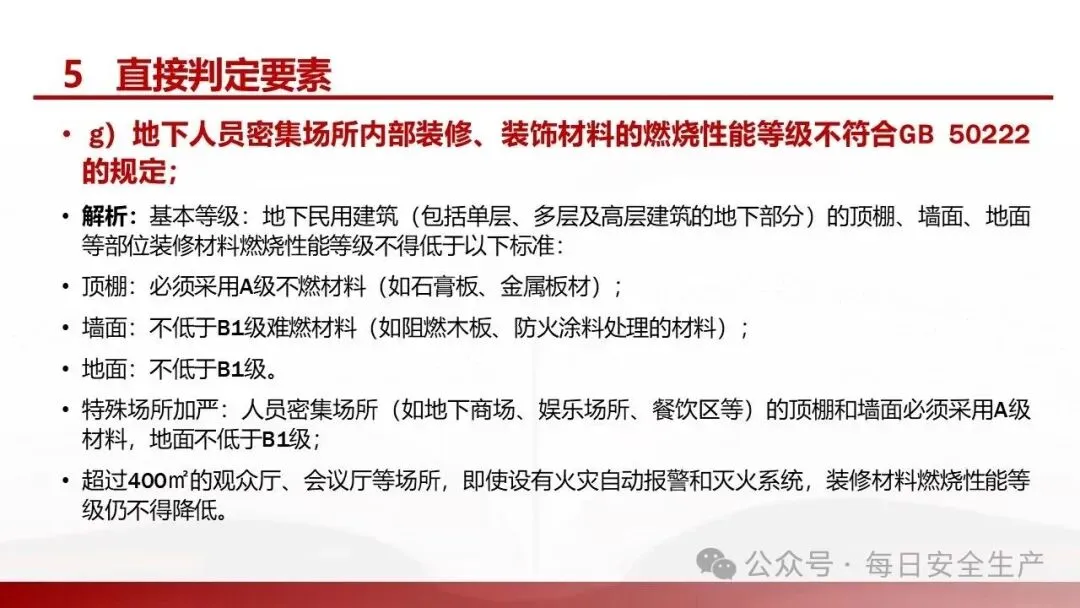 5 直接判定要素

• g）地下人员密集场所内部装修、装饰材料的燃烧性能等级不符合GB 50222的规定；

• 解析：基本等级：地下民用建筑（包括单层、多层及高层建筑的地下部分）的顶棚、墙面、地面等部位装修材料燃烧性能等级不得低于以下标准：

• 顶棚：必须采用A级不燃材料（如石膏板、金属板材）；

• 墙面：不低于B1级难燃材料（如阻燃木板、防火涂料处理的材料）；

• 地面：不低于B1级。

• 特殊场所加严：人员密集场所（如地下商场、娱乐场所、餐饮区等）的顶棚和墙面必须采用A级材料，地面不低于B1级；

• 超过400㎡的观众厅、会议厅等场所，即使设有火灾自动报警和灭火系统，装修材料燃烧性能等级仍不得降低。

公众号 · 每日安全生产